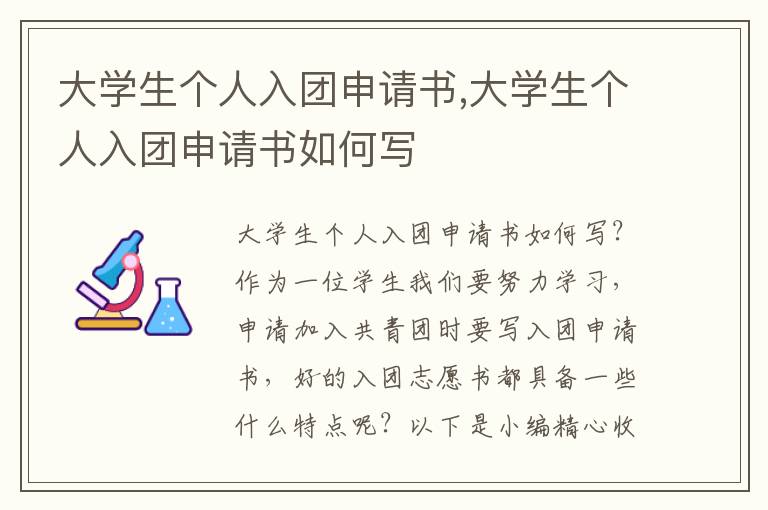 大学生个人入团申请书,大学生个人入团申请书如何写

大学生个人入团申请书如何写？作为一位学生我们要努力学习，申请加入共青团时要写入团申请书，好的入团志愿书都具备一些什么特点呢？以下是小编精心收